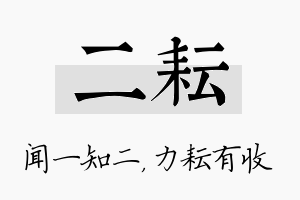 二耘

闻一知二，力耘有收